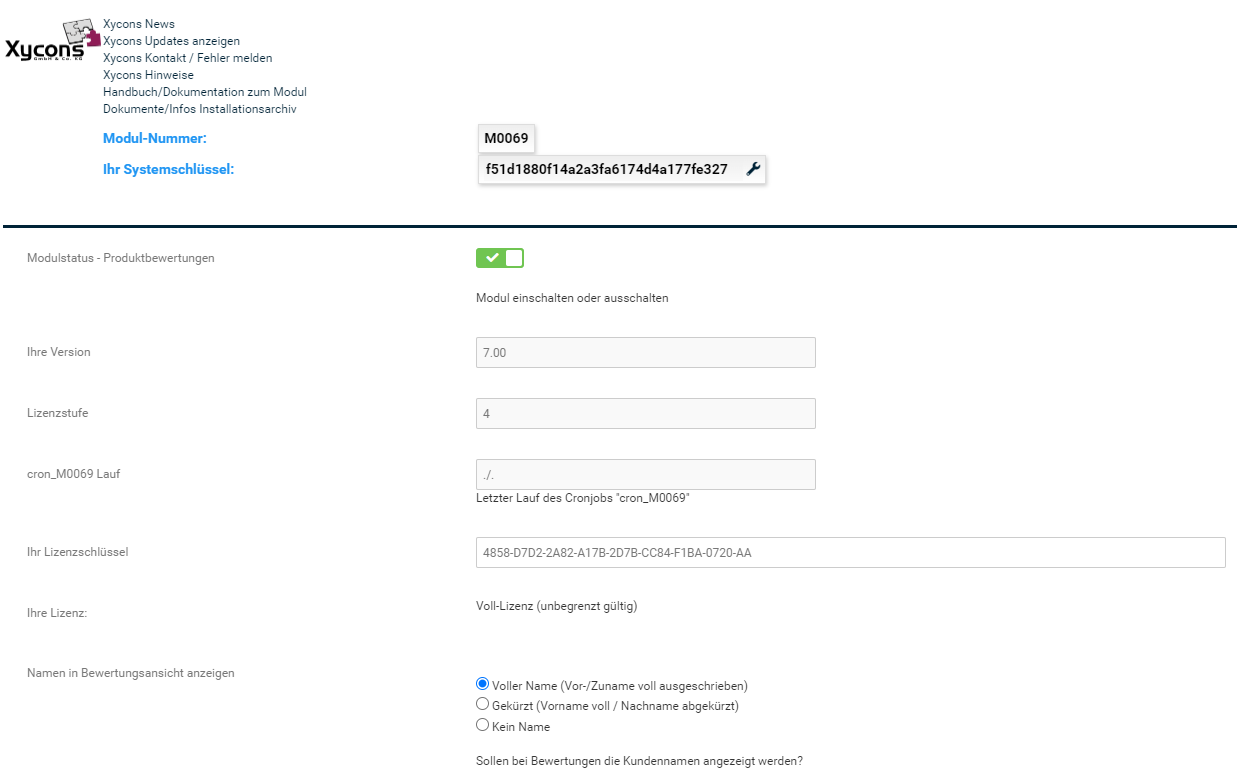 Xycons
GmbH & Co. KG

Xycons News
Xycons Updates anzeigen
Xycons Kontakt / Fehler melden
Xycons Hinweise
Handbuch/Dokumentation zum Modul
Dokumente/Infos Installationsarchiv

Modul-Nummer: M0069

Ihr Systemschlüssel: f51d1880f14a2a3fa6174d4a177fe327

Modulstatus - Produktbewertungen

Modul einschalten oder ausschalten

Ihre Version 7.00

Lizenzstufe 4

cron_M0069 Lauf ./.

Letzter Lauf des Cronjobs "cron_M0069"

Ihr Lizenzschlüssel 4858-D7D2-2A82-A17B-2D7B-CC84-F1BA-0720-AA

Ihre Lizenz: Voll-Lizenz (unbegrenzt gültig)

Namen in Bewertungsansicht anzeigen

Voller Name (Vor-/Zuname voll ausgeschrieben)
Gekürzt (Vorname voll / Nachname abgekürzt)
Kein Name

Sollen bei Bewertungen die Kundennamen angezeigt werden?